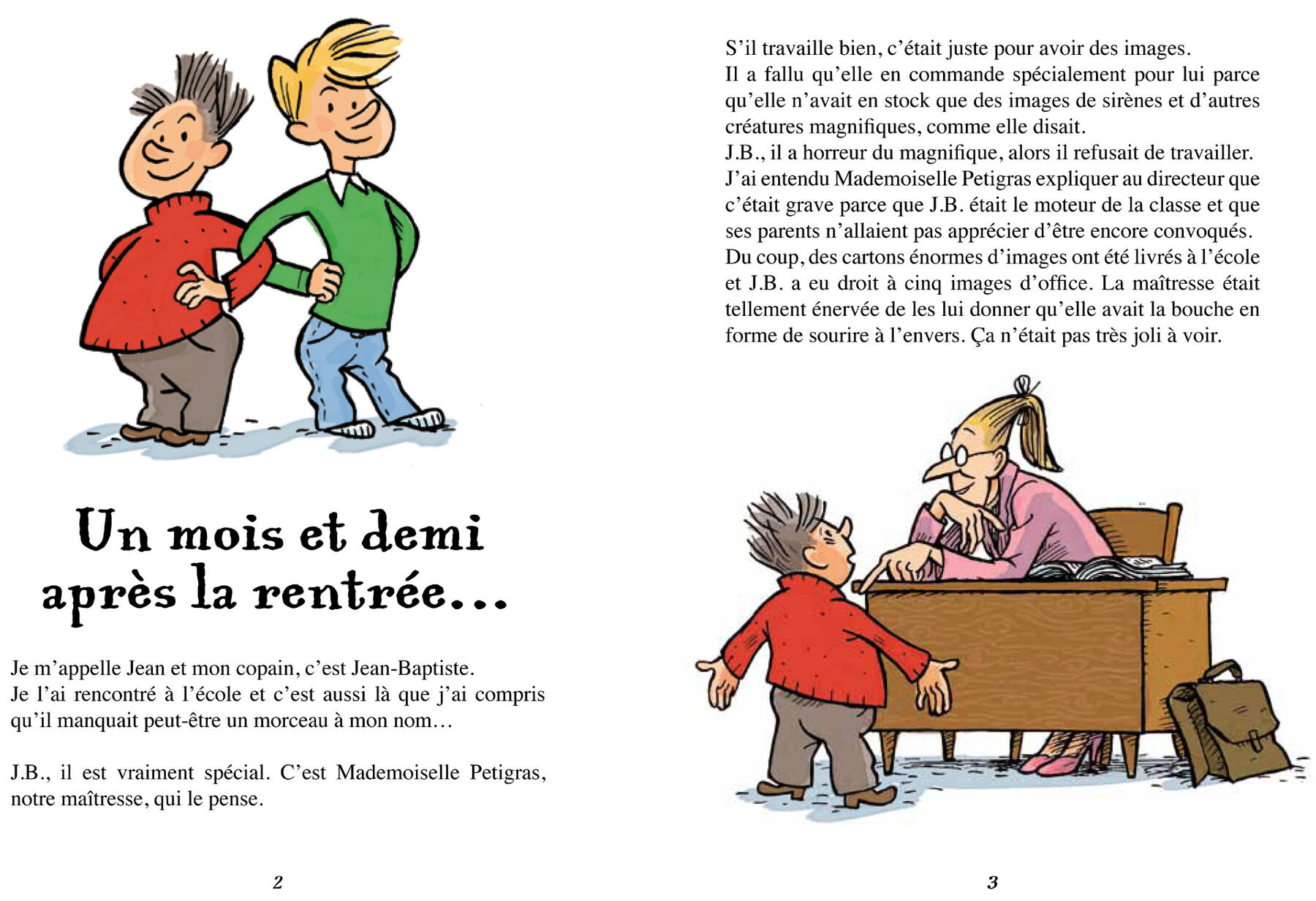 Un mois et demi après la rentrée…

Je m'appelle Jean et mon copain, c'est Jean-Baptiste.
Je l'ai rencontré à l'école et c'est aussi là que j'ai compris qu'il manquait peut-être un morceau à mon nom…

J.B., il est vraiment spécial. C'est Mademoiselle Petigras, notre maîtresse, qui le pense.

2

S'il travaille bien, c'était juste pour avoir des images.
Il a fallu qu'elle en commande spécialement pour lui parce qu'elle n'avait en stock que des images de sirènes et d'autres créatures magnifiques, comme elle disait.
J.B., il a horreur du magnifique, alors il refusait de travailler.
J'ai entendu Mademoiselle Petigras expliquer au directeur que c'était grave parce que J.B. était le moteur de la classe et que ses parents n'allaient pas apprécier d'être encore convoqués.
Du coup, des cartons énormes d'images ont été livrés à l'école et J.B. a eu droit à cinq images d'office. La maîtresse était tellement énervée de les lui donner qu'elle avait la bouche en forme de sourire à l'envers. Ça n'était pas très joli à voir.

3